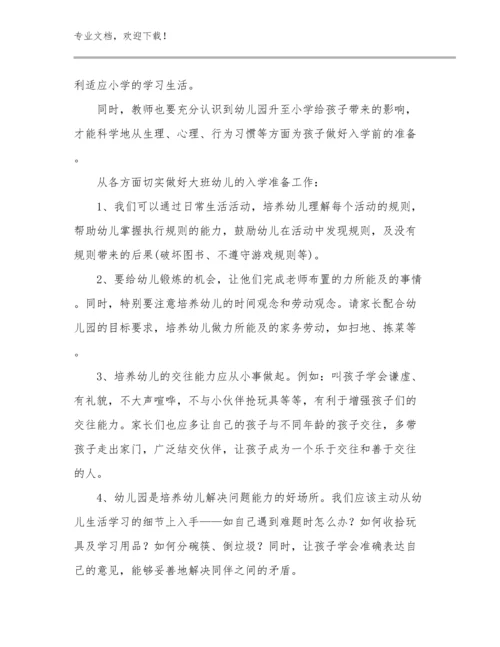 专业文档，欢迎下载！

利适应小学的学习生活。

同时，教师也要充分认识到幼儿园升至小学给孩子带来的影响，才能科学地从生理、心理、行为习惯等方面为孩子做好入学前的准备。

从各方面切实做好大班幼儿的入学准备工作：

1、我们可以通过日常生活活动，培养幼儿理解每个活动的规则，帮助幼儿掌握执行规则的能力，鼓励幼儿在活动中发现规则，及没有规则带来的后果(破坏图书、不遵守游戏规则等)。

2、要给幼儿锻炼的机会，让他们完成老师布置的力所能及的事情。同时，特别要注意培养幼儿的时间观念和劳动观念。请家长配合幼儿园的目标要求，培养幼儿做力所能及的家务劳动，如扫地、拣菜等。

3、培养幼儿的交往能力应从小事做起。例如：叫孩子学会谦虚、有礼貌，不大声喧哗，不与小伙伴抢玩具等等，有利于增强孩子们的交往能力。家长们也应多让自己的孩子与不同年龄的孩子交往，多带孩子走出家门，广泛结交伙伴，让孩子成为一个乐于交往和善于交往的人。

4、幼儿园是培养幼儿解决问题能力的好场所。我们应该主动从幼儿生活学习的细节上入手——如自己遇到难题时怎么办？如何收拾玩具及学习用品？如何分碗筷、倒垃圾？同时，让孩子学会准确表达自己的意见，能够妥善地解决同伴之间的矛盾。